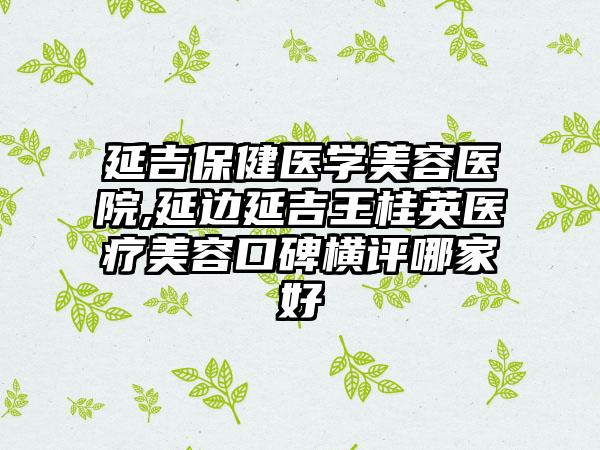 延吉保健医学美容医院,延边延吉王桂英医疗美容口碑横评哪家好